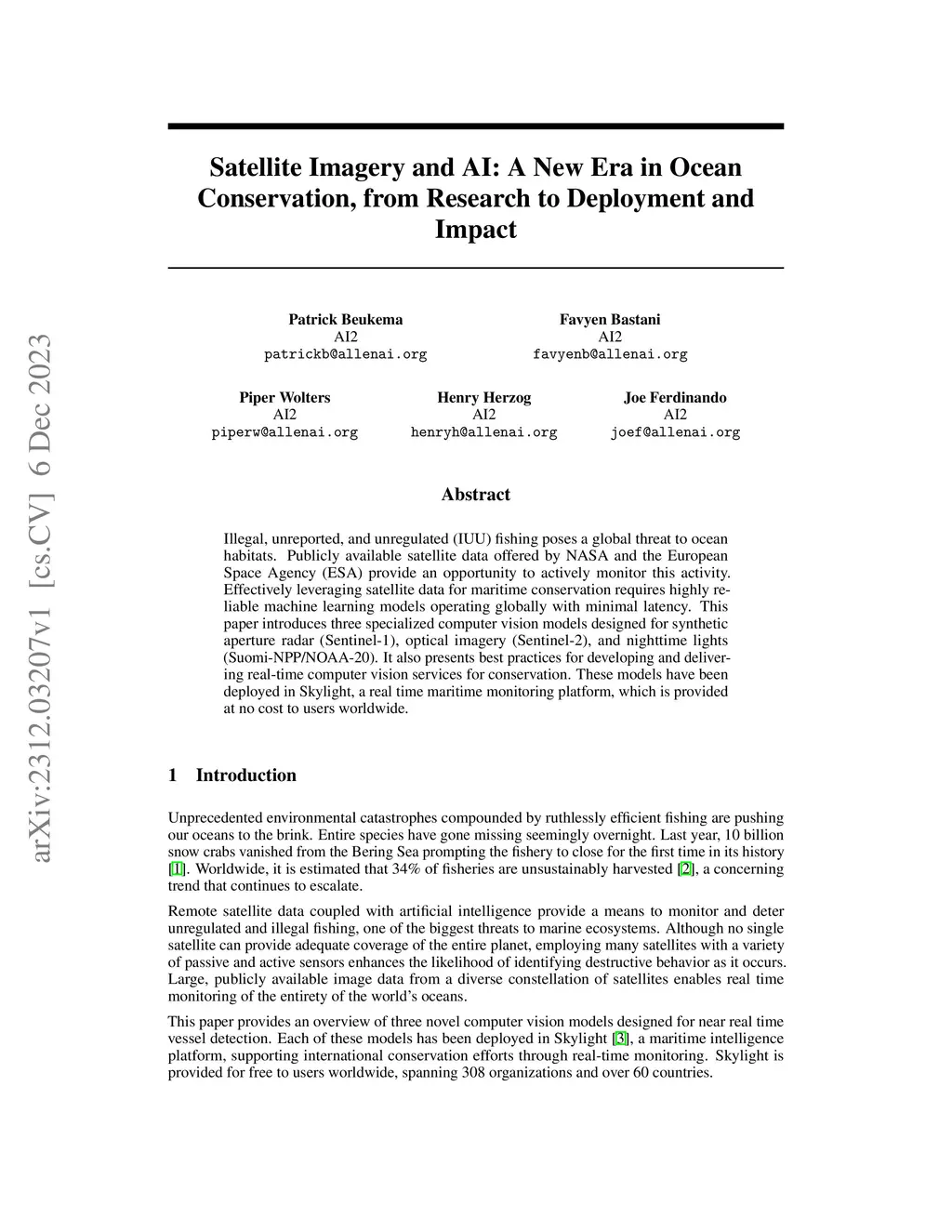 arXiv:2312.03207v1 [cs.CV] 6 Dec 2023

Satellite Imagery and AI: A New Era in Ocean Conservation, from Research to Deployment and Impact

Patrick Beukema
AI2
patrickb@allenai.org

Favyen Bastani
AI2
favyenb@allenai.org

Piper Wolters
AI2
piperw@allenai.org

Henry Herzog
AI2
henryh@allenai.org

Joe Ferdinando
AI2
joef@allenai.org

Abstract

Illegal, unreported, and unregulated (IUU) fishing poses a global threat to ocean habitats. Publicly available satellite data offered by NASA and the European Space Agency (ESA) provide an opportunity to actively monitor this activity. Effectively leveraging satellite data for maritime conservation requires highly reliable machine learning models operating globally with minimal latency. This paper introduces three specialized computer vision models designed for synthetic aperture radar (Sentinel-1), optical imagery (Sentinel-2), and nighttime lights (Suomi-NPP/NOAA-20). It also presents best practices for developing and delivering real-time computer vision services for conservation. These models have been deployed in Skylight, a real time maritime monitoring platform, which is provided at no cost to users worldwide.

1 Introduction

Unprecedented environmental catastrophes compounded by ruthlessly efficient fishing are pushing our oceans to the brink. Entire species have gone missing seemingly overnight. Last year, 10 billion snow crabs vanished from the Bering Sea prompting the fishery to close for the first time in its history [1]. Worldwide, it is estimated that 34% of fisheries are unsustainably harvested [2], a concerning trend that continues to escalate.

Remote satellite data coupled with artificial intelligence provide a means to monitor and deter unregulated and illegal fishing, one of the biggest threats to marine ecosystems. Although no single satellite can provide adequate coverage of the entire planet, employing many satellites with a variety of passive and active sensors enhances the likelihood of identifying destructive behavior as it occurs. Large, publicly available image data from a diverse constellation of satellites enables real time monitoring of the entirety of the world's oceans.

This paper provides an overview of three novel computer vision models designed for near real time vessel detection. Each of these models has been deployed in Skylight [3], a maritime intelligence platform, supporting international conservation efforts through real-time monitoring. Skylight is provided for free to users worldwide, spanning 308 organizations and over 60 countries.